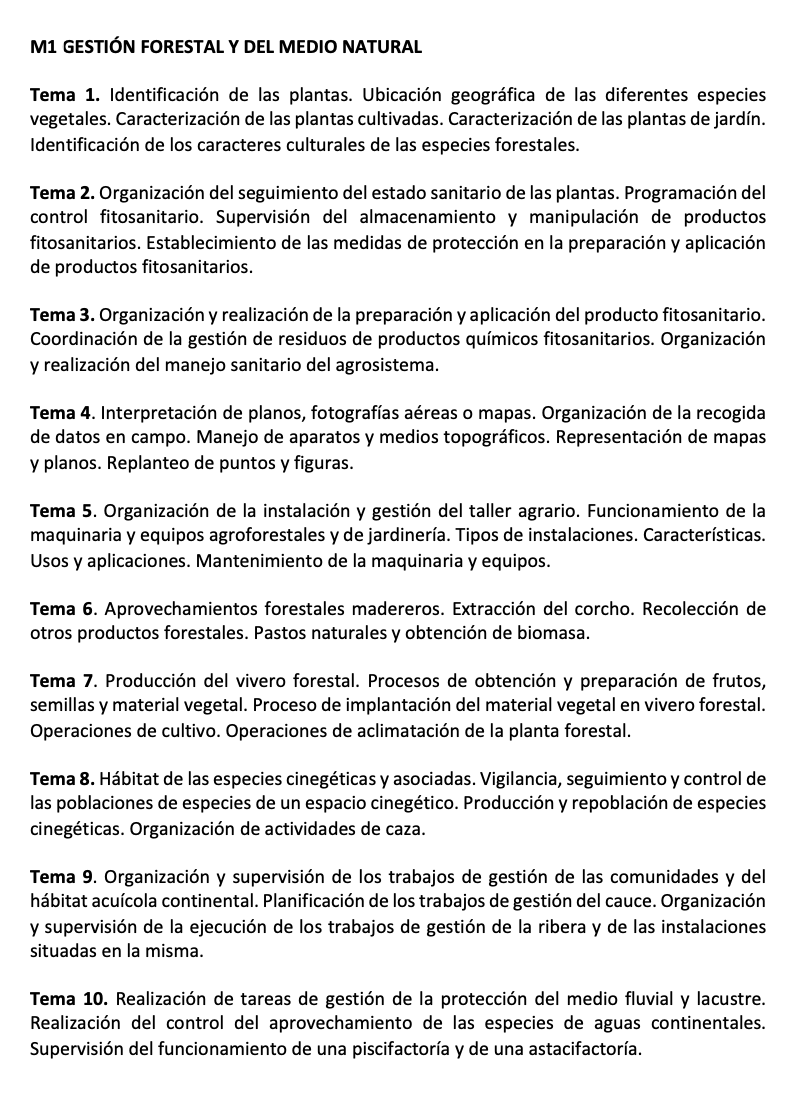 M1 GESTIÓN FORESTAL Y DEL MEDIO NATURAL

Tema 1. Identificación de las plantas. Ubicación geográfica de las diferentes especies vegetales. Caracterización de las plantas cultivadas. Caracterización de las plantas de jardín. Identificación de los caracteres culturales de las especies forestales.

Tema 2. Organización del seguimiento del estado sanitario de las plantas. Programación del control fitosanitario. Supervisión del almacenamiento y manipulación de productos fitosanitarios. Establecimiento de las medidas de protección en la preparación y aplicación de productos fitosanitarios.

Tema 3. Organización y realización de la preparación y aplicación del producto fitosanitario. Coordinación de la gestión de residuos de productos químicos fitosanitarios. Organización y realización del manejo sanitario del agrosistema.

Tema 4. Interpretación de planos, fotografías aéreas o mapas. Organización de la recogida de datos en campo. Manejo de aparatos y medios topográficos. Representación de mapas y planos. Replanteo de puntos y figuras.

Tema 5. Organización de la instalación y gestión del taller agrario. Funcionamiento de la maquinaria y equipos agroforestales y de jardinería. Tipos de instalaciones. Características. Usos y aplicaciones. Mantenimiento de la maquinaria y equipos.

Tema 6. Aprovechamientos forestales madereros. Extracción del corcho. Recolección de otros productos forestales. Pastos naturales y obtención de biomasa.

Tema 7. Producción del vivero forestal. Procesos de obtención y preparación de frutos, semillas y material vegetal. Proceso de implantación del material vegetal en vivero forestal. Operaciones de cultivo. Operaciones de aclimatación de la planta forestal.

Tema 8. Hábitat de las especies cinegéticas y asociadas. Vigilancia, seguimiento y control de las poblaciones de especies de un espacio cinegético. Producción y repoblación de especies cinegéticas. Organización de actividades de caza.

Tema 9. Organización y supervisión de los trabajos de gestión de las comunidades y del hábitat acuícola continental. Planificación de los trabajos de gestión del cauce. Organización y supervisión de la ejecución de los trabajos de gestión de la ribera y de las instalaciones situadas en la misma.

Tema 10. Realización de tareas de gestión de la protección del medio fluvial y lacustre. Realización del control del aprovechamiento de las especies de aguas continentales. Supervisión del funcionamiento de una piscifactoría y de una astacifactoría.